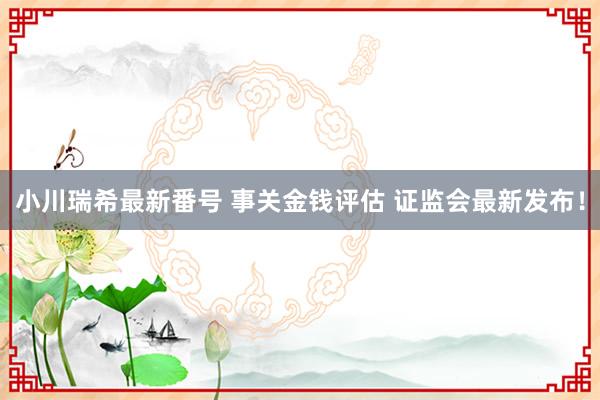 小川瑞希最新番号 事关金钱评估 证监会最新发布！